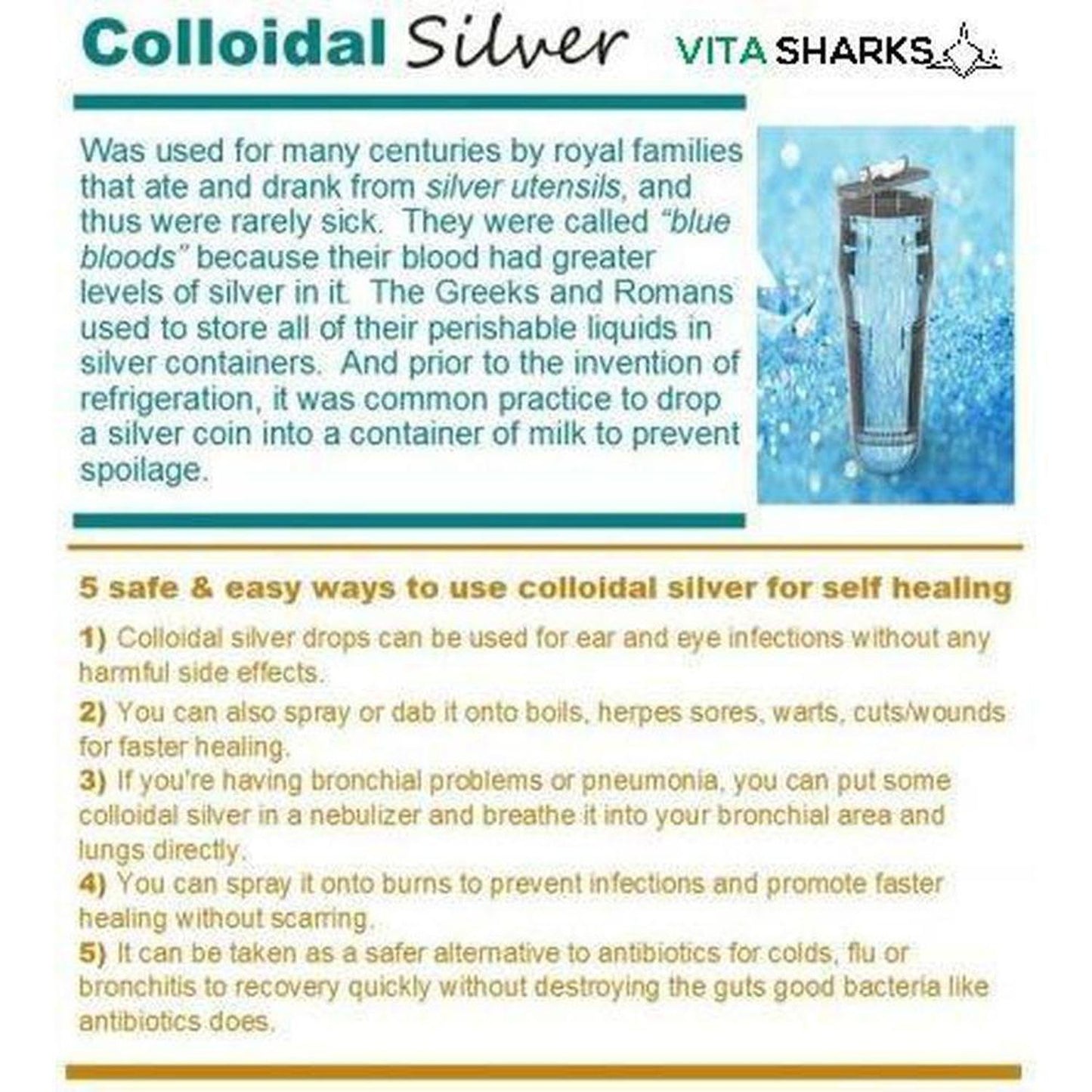 Colloidal Silver VITA SHARKS

Was used for many centuries by royal families that ate and drank from silver utensils, and thus were rarely sick. They were called "blue bloods" because their blood had greater levels of silver in it. The Greeks and Romans used to store all of their perishable liquids in silver containers. And prior to the invention of refrigeration, it was common practice to drop a silver coin into a container of milk to prevent spoilage.

5 safe & easy ways to use colloidal silver for self healing

1) Colloidal silver drops can be used for ear and eye infections without any harmful side effects.

2) You can also spray or dab it onto boils, herpes sores, warts, cuts/wounds for faster healing.

3) If you're having bronchial problems or pneumonia, you can put some colloidal silver in a nebulizer and breathe it into your bronchial area and lungs directly.

4) You can spray it onto burns to prevent infections and promote faster healing without scarring.

5) It can be taken as a safer alternative to antibiotics for colds, flu or bronchitis to recovery quickly without destroying the guts good bacteria like antibiotics does.